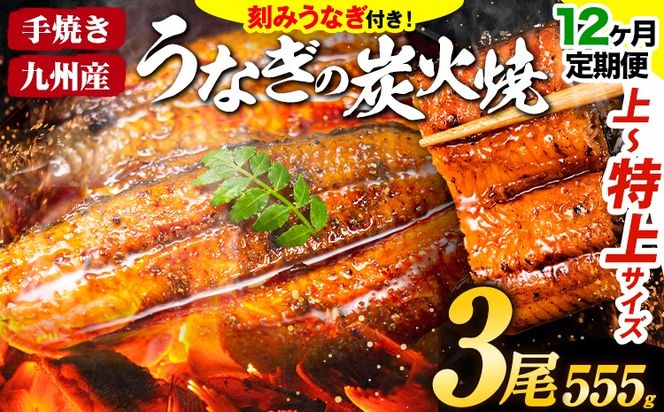 手焼き
九州産
刻みうなぎ付き！
うなぎの炭火焼
12ヶ月
定期便
上~特上サイズ
3尾 555g